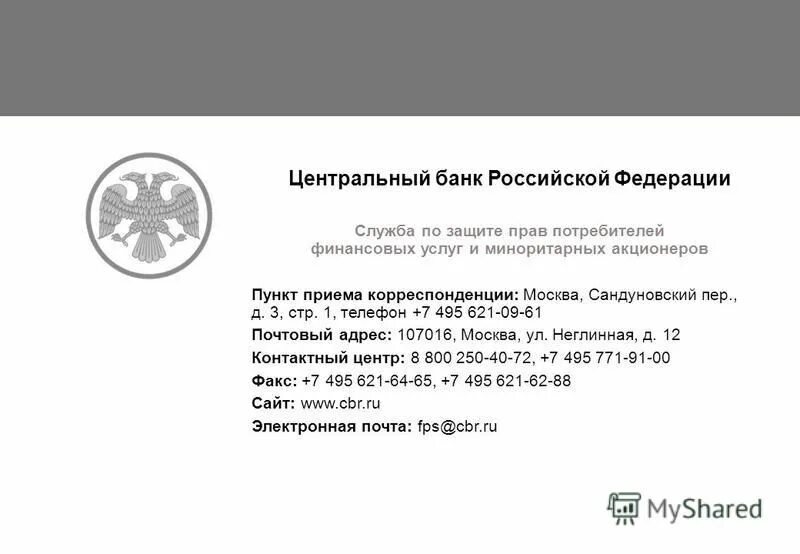 Центральный банк Российской Федерации

Служба по защите прав потребителей финансовых услуг и миноритарных акционеров

Пункт приема корреспонденции: Москва, Сандуновский пер., д. 3, стр. 1, телефон +7 495 621-09-61
Почтовый адрес: 107016, Москва, ул. Неглинная, д. 12
Контактный центр: 8 800 250-40-72, +7 495 771-91-00
Факс: +7 495 621-64-65, +7 495 621-62-88
Сайт: www.cbr.ru
Электронная почта: fps@cbr.ru

MyShared